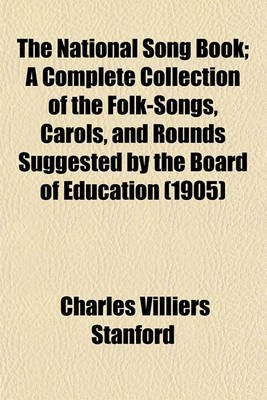 The National Song Book; A Complete Collection of the Folk-Songs, Carols, and Rounds Suggested by the Board of Education (1905)

Charles Villiers Stanford